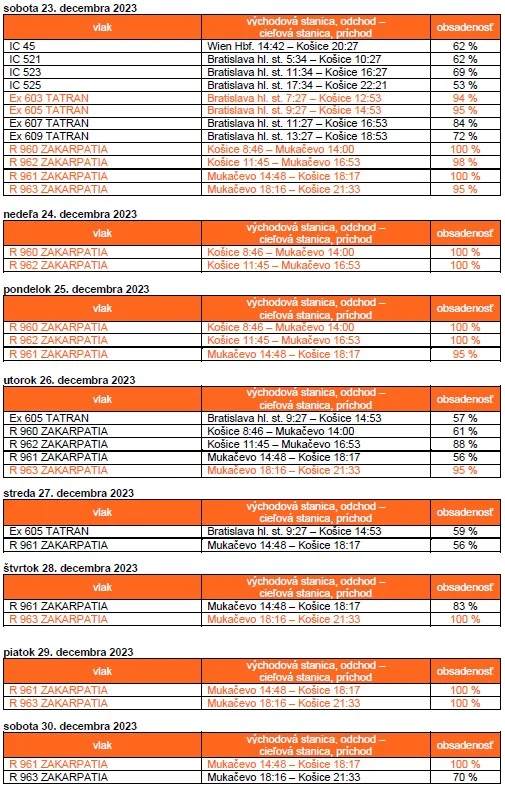 sobota 23. decembra 2023

| vlak | východová stanica, odchod – cieľová stanica, príchod | obsadenosť |
|---|---|---|
| IC 45 | Wien Hbf. 14:42 – Košice 20:27 | 62 % |
| IC 521 | Bratislava hl. st. 5:34 – Košice 10:27 | 62 % |
| IC 523 | Bratislava hl. st. 11:34 – Košice 16:27 | 69 % |
| IC 525 | Bratislava hl. st. 17:34 – Košice 22:21 | 53 % |
| Ex 603 TATRAN | Bratislava hl. st. 7:27 – Košice 12:53 | 94 % |
| Ex 605 TATRAN | Bratislava hl. st. 9:27 – Košice 14:53 | 95 % |
| Ex 607 TATRAN | Bratislava hl. st. 11:27 – Košice 16:53 | 84 % |
| Ex 609 TATRAN | Bratislava hl. st. 13:27 – Košice 18:53 | 72 % |
| R 960 ZAKARPATIA | Košice 8:46 – Mukačevo 14:00 | 100 % |
| R 962 ZAKARPATIA | Košice 11:45 – Mukačevo 16:53 | 98 % |
| R 961 ZAKARPATIA | Mukačevo 14:48 – Košice 18:17 | 100 % |
| R 963 ZAKARPATIA | Mukačevo 18:16 – Košice 21:33 | 95 % |

nedeľa 24. decembra 2023

| vlak | východová stanica, odchod – cieľová stanica, príchod | obsadenosť |
|---|---|---|
| R 960 ZAKARPATIA | Košice 8:46 – Mukačevo 14:00 | 100 % |
| R 962 ZAKARPATIA | Košice 11:45 – Mukačevo 16:53 | 100 % |

pondelok 25. decembra 2023

| vlak | východová stanica, odchod – cieľová stanica, príchod | obsadenosť |
|---|---|---|
| R 960 ZAKARPATIA | Košice 8:46 – Mukačevo 14:00 | 100 % |
| R 962 ZAKARPATIA | Košice 11:45 – Mukačevo 16:53 | 100 % |
| R 961 ZAKARPATIA | Mukačevo 14:48 – Košice 18:17 | 95 % |

utorok 26. decembra 2023

| vlak | východová stanica, odchod – cieľová stanica, príchod | obsadenosť |
|---|---|---|
| Ex 605 TATRAN | Bratislava hl. st. 9:27 – Košice 14:53 | 57 % |
| R 960 ZAKARPATIA | Košice 8:46 – Mukačevo 14:00 | 61 % |
| R 962 ZAKARPATIA | Košice 11:45 – Mukačevo 16:53 | 88 % |
| R 961 ZAKARPATIA | Mukačevo 14:48 – Košice 18:17 | 56 % |
| R 963 ZAKARPATIA | Mukačevo 18:16 – Košice 21:33 | 95 % |

streda 27. decembra 2023

| vlak | východová stanica, odchod – cieľová stanica, príchod | obsadenosť |
|---|---|---|
| Ex 605 TATRAN | Bratislava hl. st. 9:27 – Košice 14:53 | 59 % |
| R 961 ZAKARPATIA | Mukačevo 14:48 – Košice 18:17 | 56 % |

štvrtok 28. decembra 2023

| vlak | východová stanica, odchod – cieľová stanica, príchod | obsadenosť |
|---|---|---|
| R 961 ZAKARPATIA | Mukačevo 14:48 – Košice 18:17 | 83 % |
| R 963 ZAKARPATIA | Mukačevo 18:16 – Košice 21:33 | 100 % |

piatok 29. decembra 2023

| vlak | východová stanica, odchod – cieľová stanica, príchod | obsadenosť |
|---|---|---|
| R 961 ZAKARPATIA | Mukačevo 14:48 – Košice 18:17 | 100 % |
| R 963 ZAKARPATIA | Mukačevo 18:16 – Košice 21:33 | 100 % |

sobota 30. decembra 2023

| vlak | východová stanica, odchod – cieľová stanica, príchod | obsadenosť |
|---|---|---|
| R 961 ZAKARPATIA | Mukačevo 14:48 – Košice 18:17 | 100 % |
| R 963 ZAKARPATIA | Mukačevo 18:16 – Košice 21:33 | 70 % |